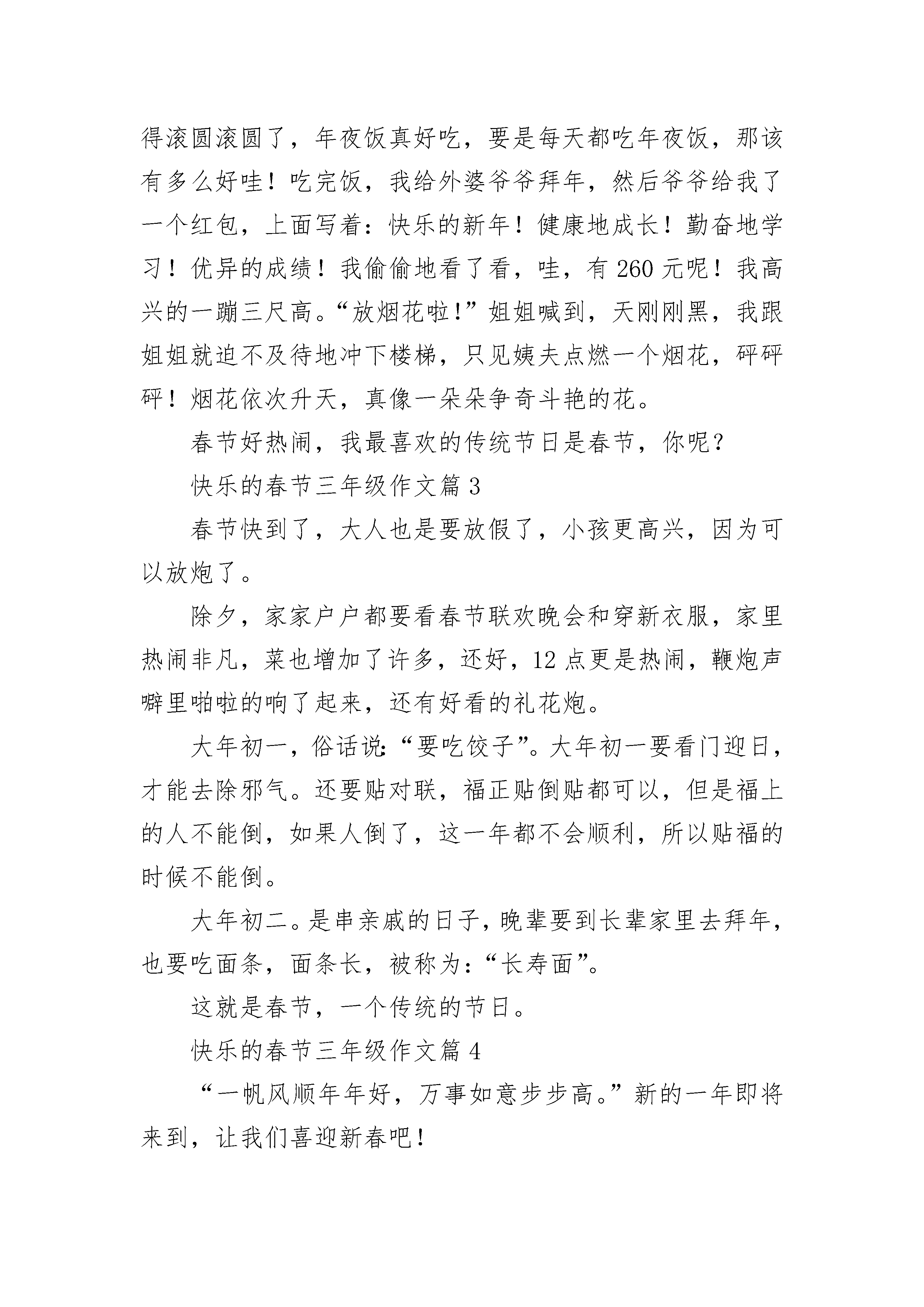 得滚圆滚圆了，年夜饭真好吃，要是每天都吃年夜饭，那该有多么好哇！吃完饭，我给外婆爷爷拜年，然后爷爷给我了一个红包，上面写着：快乐的新年！健康地成长！勤奋地学习！优异的成绩！我偷偷地看了看，哇，有260元呢！我高兴的一蹦三尺高。“放烟花啦！”姐姐喊到，天刚刚黑，我跟姐姐就迫不及待地冲下楼梯，只见姨夫点燃一个烟花，砰砰砰！烟花依次升天，真像一朵朵争奇斗艳的花。

春节好热闹，我最喜欢的传统节日是春节，你呢？

快乐的春节三年级作文篇3

春节快到了，大人也是要放假了，小孩更高兴，因为可以放炮了。

除夕，家家户户都要看春节联欢晚会和穿新衣服，家里热闹非凡，菜也增加了许多，还好，12点更是热闹，鞭炮声噼里啪啦的响了起来，还有好看的礼花炮。

大年初一，俗话说：“要吃饺子”。大年初一要看门迎日，才能去除邪气。还要贴对联，福正贴倒贴都可以，但是福上的人不能倒，如果人倒了，这一年都不会顺利，所以贴福的时候不能倒。

大年初二。是串亲戚的日子，晚辈要到长辈家里去拜年，也要吃面条，面条长，被称为：“长寿面”。

这就是春节，一个传统的节日。

快乐的春节三年级作文篇4

“一帆风顺年年好，万事如意步步高。”新的一年即将来到，让我们喜迎新春吧！